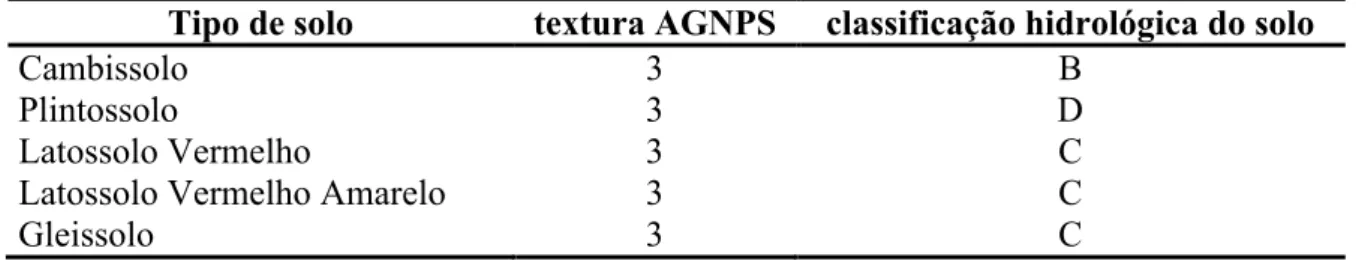 | Tipo de solo | textura AGNPS | classificação hidrológica do solo |
|---|---|---|
| Cambissolo | 3 | B |
| Plintossolo | 3 | D |
| Latossolo Vermelho | 3 | C |
| Latossolo Vermelho Amarelo | 3 | C |
| Gleissolo | 3 | C |